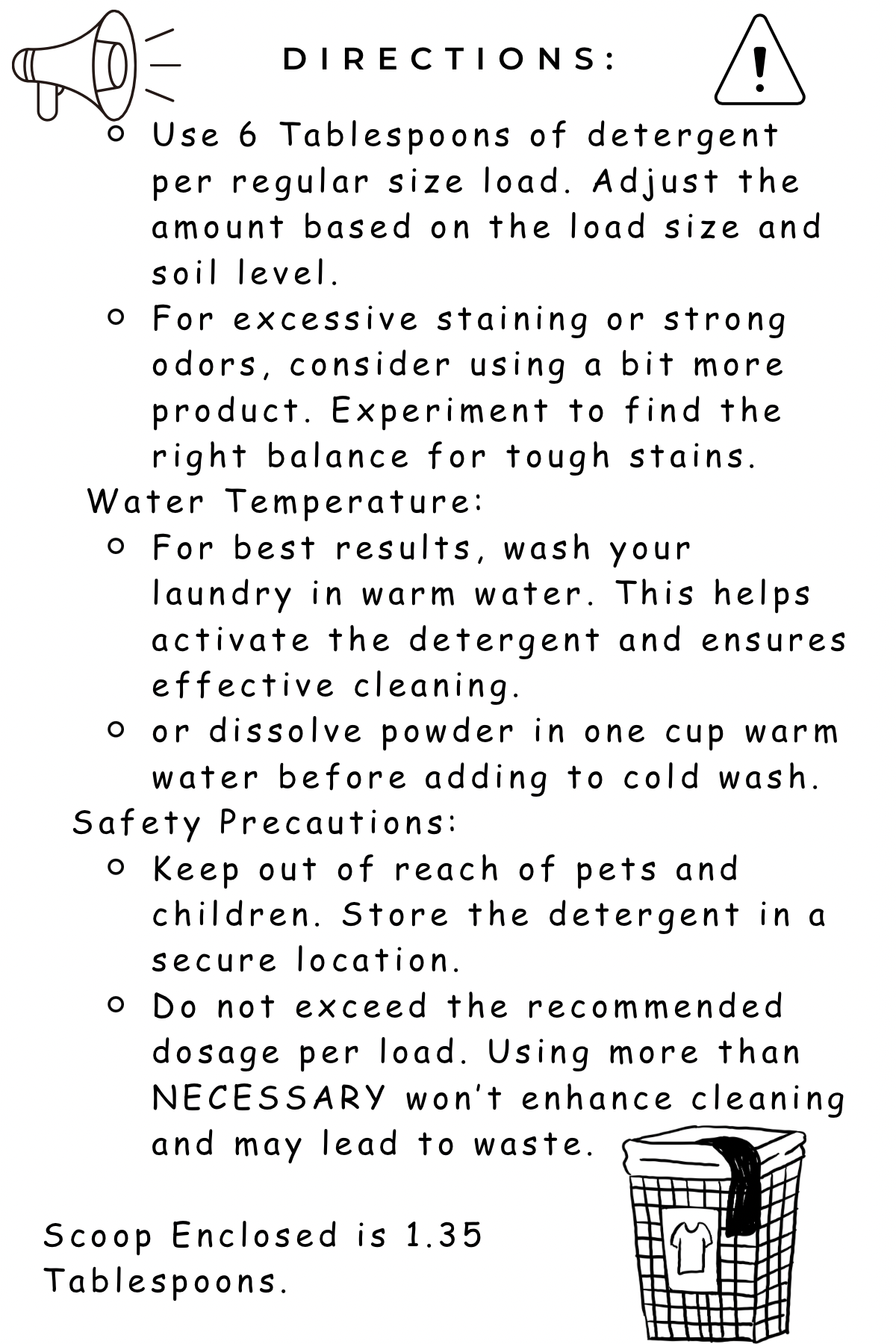 DIRECTIONS:

- Use 6 Tablespoons of detergent per regular size load. Adjust the amount based on the load size and soil level.
- For excessive staining or strong odors, consider using a bit more product. Experiment to find the right balance for tough stains.

Water Temperature:

- For best results, wash your laundry in warm water. This helps activate the detergent and ensures effective cleaning.
- or dissolve powder in one cup warm water before adding to cold wash.

Safety Precautions:

- Keep out of reach of pets and children. Store the detergent in a secure location.
- Do not exceed the recommended dosage per load. Using more than NECESSARY won't enhance cleaning and may lead to waste.

Scoop Enclosed is 1.35 Tablespoons.